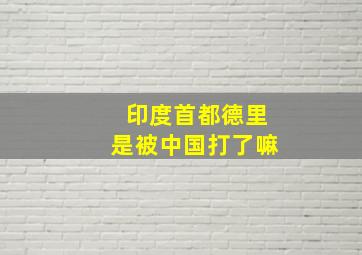 印度首都德里
是被中国打了嘛